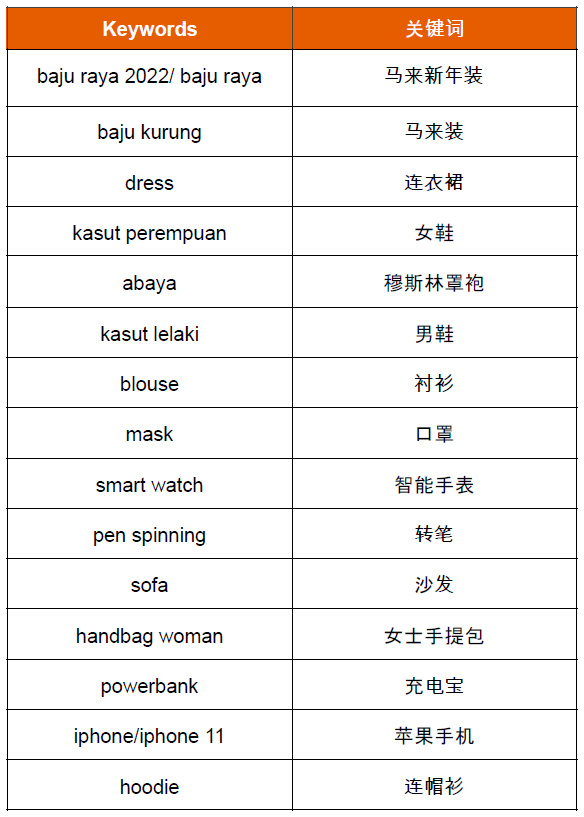 | Keywords | 关键词 |
|---|---|
| baju raya 2022/ baju raya | 马来新年装 |
| baju kurung | 马来装 |
| dress | 连衣裙 |
| kasut perempuan | 女鞋 |
| abaya | 穆斯林罩袍 |
| kasut lelaki | 男鞋 |
| blouse | 衬衫 |
| mask | 口罩 |
| smart watch | 智能手表 |
| pen spinning | 转笔 |
| sofa | 沙发 |
| handbag woman | 女士手提包 |
| powerbank | 充电宝 |
| iphone/iphone 11 | 苹果手机 |
| hoodie | 连帽衫 |